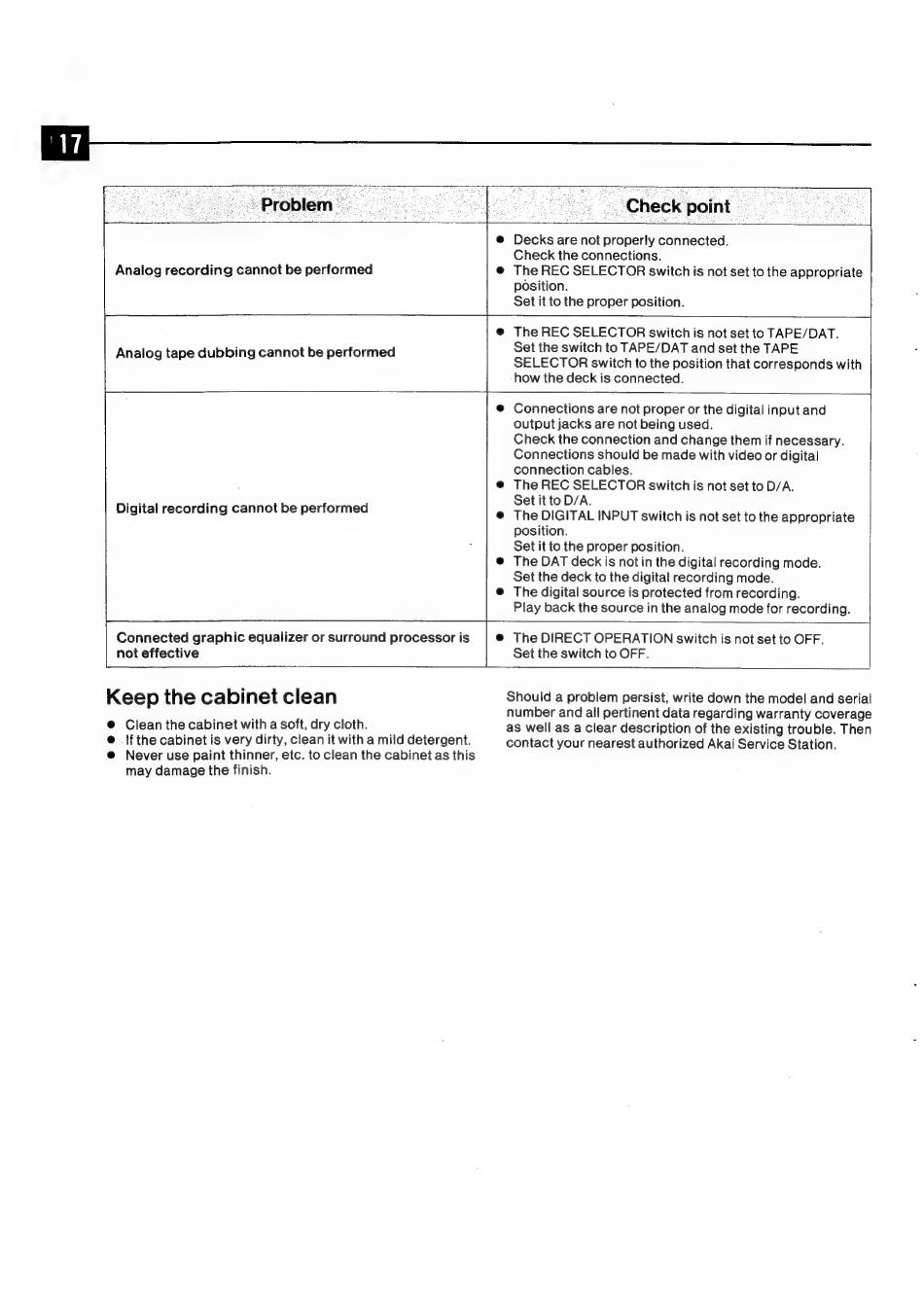 17

| Problem | Check point |
|---|---|
| Analog recording cannot be performed | ● Decks are not properly connected. Check the connections. ● The REC SELECTOR switch is not set to the appropriate position. Set it to the proper position. |
| Analog tape dubbing cannot be performed | ● The REC SELECTOR switch is not set to TAPE/DAT. Set the switch to TAPE/DAT and set the TAPE SELECTOR switch to the position that corresponds with how the deck is connected. |
| Digital recording cannot be performed | ● Connections are not proper or the digital input and output jacks are not being used. Check the connection and change them if necessary. Connections should be made with video or digital connection cables. ● The REC SELECTOR switch is not set to D/A. Set it to D/A. ● The DIGITAL INPUT switch is not set to the appropriate position. Set it to the proper position. ● The DAT deck is not in the digital recording mode. Set the deck to the digital recording mode. ● The digital source is protected from recording. Play back the source in the analog mode for recording. |
| Connected graphic equalizer or surround processor is not effective | ● The DIRECT OPERATION switch is not set to OFF. Set the switch to OFF. |

Keep the cabinet clean

● Clean the cabinet with a soft, dry cloth.
● If the cabinet is very dirty, clean it with a mild detergent.
● Never use paint thinner, etc. to clean the cabinet as this may damage the finish.

Should a problem persist, write down the model and serial number and all pertinent data regarding warranty coverage as well as a clear description of the existing trouble. Then contact your nearest authorized Akai Service Station.